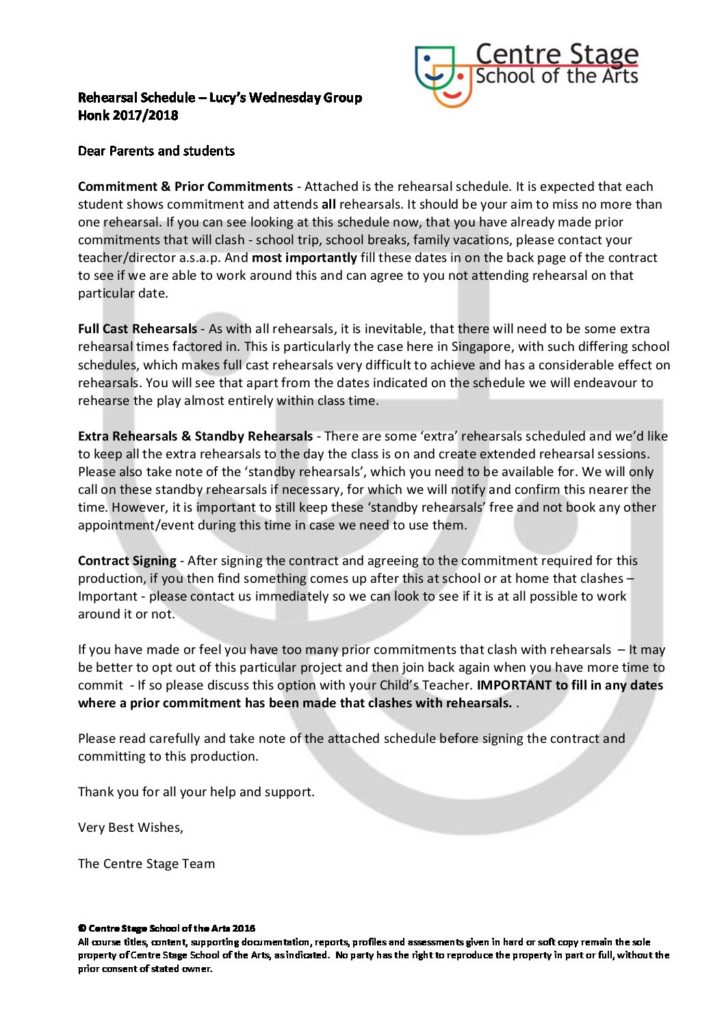 Centre Stage
School of the Arts

Rehearsal Schedule – Lucy's Wednesday Group
Honk 2017/2018

Dear Parents and students

Commitment & Prior Commitments - Attached is the rehearsal schedule. It is expected that each student shows commitment and attends all rehearsals. It should be your aim to miss no more than one rehearsal. If you can see looking at this schedule now, that you have already made prior commitments that will clash - school trip, school breaks, family vacations, please contact your teacher/director a.s.a.p. And most importantly fill these dates in on the back page of the contract to see if we are able to work around this and can agree to you not attending rehearsal on that particular date.

Full Cast Rehearsals - As with all rehearsals, it is inevitable, that there will need to be some extra rehearsal times factored in. This is particularly the case here in Singapore, with such differing school schedules, which makes full cast rehearsals very difficult to achieve and has a considerable effect on rehearsals. You will see that apart from the dates indicated on the schedule we will endeavour to rehearse the play almost entirely within class time.

Extra Rehearsals & Standby Rehearsals - There are some 'extra' rehearsals scheduled and we'd like to keep all the extra rehearsals to the day the class is on and create extended rehearsal sessions. Please also take note of the 'standby rehearsals', which you need to be available for. We will only call on these standby rehearsals if necessary, for which we will notify and confirm this nearer the time. However, it is important to still keep these 'standby rehearsals' free and not book any other appointment/event during this time in case we need to use them.

Contract Signing - After signing the contract and agreeing to the commitment required for this production, if you then find something comes up after this at school or at home that clashes – Important - please contact us immediately so we can look to see if it is at all possible to work around it or not.

If you have made or feel you have too many prior commitments that clash with rehearsals – It may be better to opt out of this particular project and then join back again when you have more time to commit - If so please discuss this option with your Child's Teacher. IMPORTANT to fill in any dates where a prior commitment has been made that clashes with rehearsals. .

Please read carefully and take note of the attached schedule before signing the contract and committing to this production.

Thank you for all your help and support.

Very Best Wishes,

The Centre Stage Team

© Centre Stage School of the Arts 2016
All course titles, content, supporting documentation, reports, profiles and assessments given in hard or soft copy remain the sole property of Centre Stage School of the Arts, as indicated. No party has the right to reproduce the property in part or full, without the prior consent of stated owner.